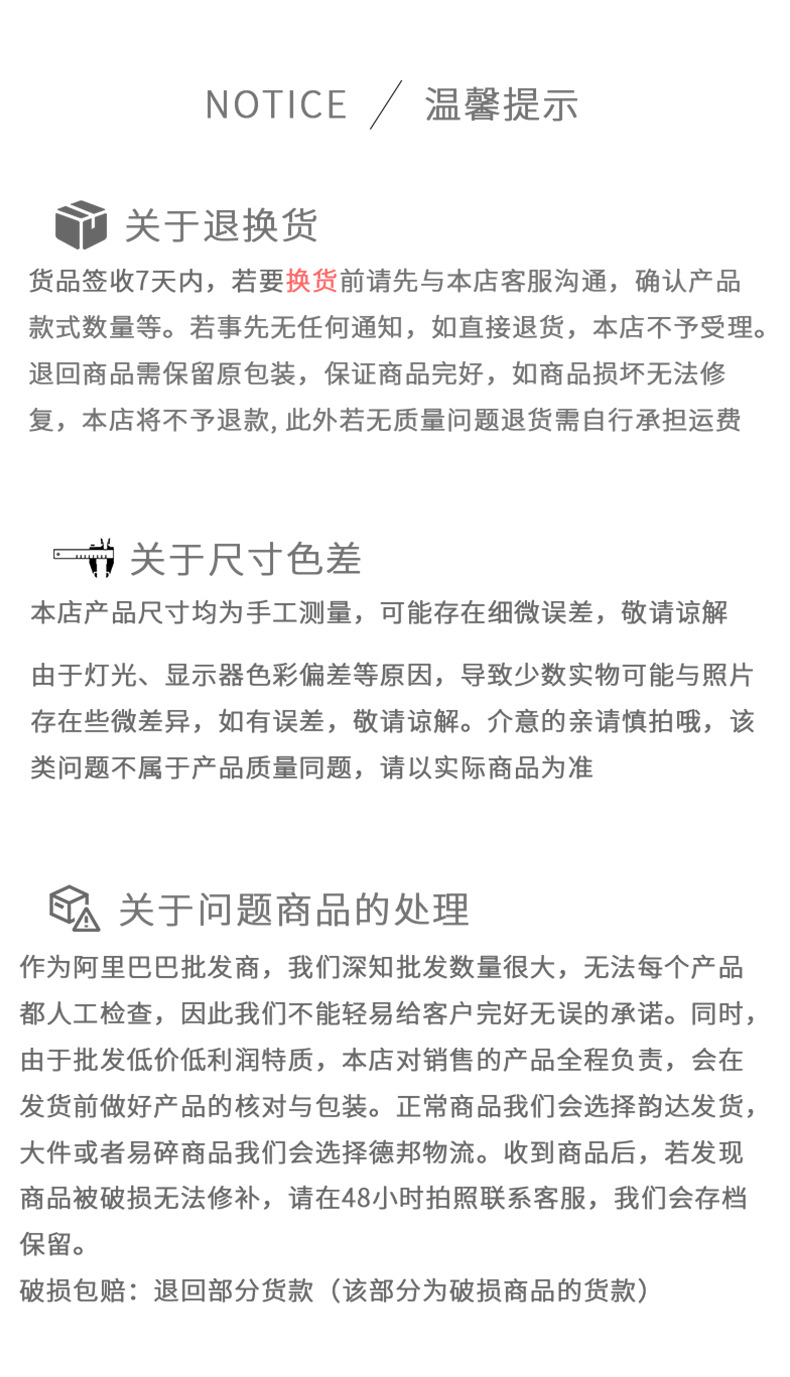 NOTICE ／ 温馨提示

关于退换货

货品签收7天内，若要换货前请先与本店客服沟通，确认产品款式数量等。若事先无任何通知，如直接退货，本店不予受理。退回商品需保留原包装，保证商品完好，如商品损坏无法修复，本店将不予退款, 此外若无质量问题退货需自行承担运费

关于尺寸色差

本店产品尺寸均为手工测量，可能存在细微误差，敬请谅解

由于灯光、显示器色彩偏差等原因，导致少数实物可能与照片存在些微差异，如有误差，敬请谅解。介意的亲请慎拍哦，该类问题不属于产品质量同题，请以实际商品为准

关于问题商品的处理

作为阿里巴巴批发商，我们深知批发数量很大，无法每个产品都人工检查，因此我们不能轻易给客户完好无误的承诺。同时，由于批发低价低利润特质，本店对销售的产品全程负责，会在发货前做好产品的核对与包装。正常商品我们会选择韵达发货，大件或者易碎商品我们会选择德邦物流。收到商品后，若发现商品被破损无法修补，请在48小时拍照联系客服，我们会存档保留。

破损包赔：退回部分货款（该部分为破损商品的货款）